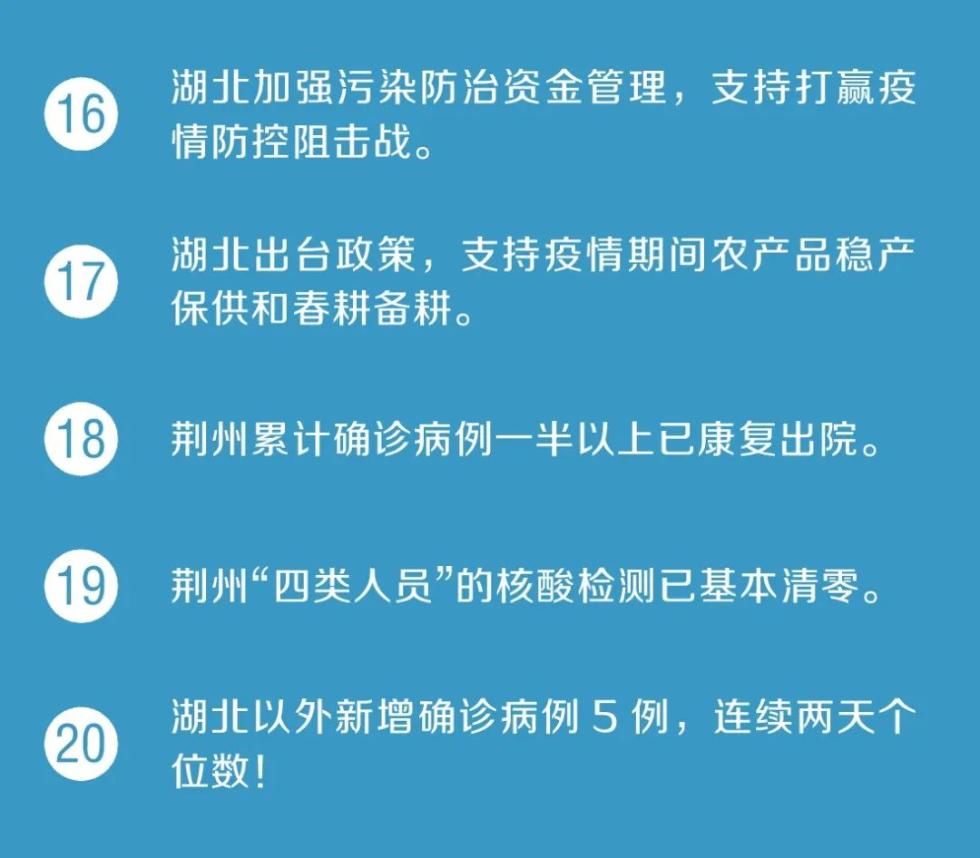 16 湖北加强污染防治资金管理，支持打赢疫情防控阻击战。

17 湖北出台政策，支持疫情期间农产品稳产保供和春耕备耕。

18 荆州累计确诊病例一半以上已康复出院。

19 荆州“四类人员”的核酸检测已基本清零。

20 湖北以外新增确诊病例 5 例，连续两天个位数！